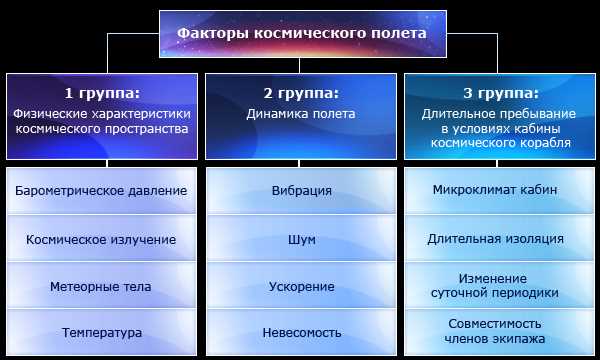 Факторы космического полета

1 группа:
Физические характеристики космического пространства

Барометрическое давление

Космическое излучение

Метеорные тела

Температура

2 группа:
Динамика полета

Вибрация

Шум

Ускорение

Невесомость

3 группа:
Длительное пребывание в условиях кабины космического корабля

Микроклимат кабин

Длительная изоляция

Изменение суточной периодики

Совместимость членов экипажа